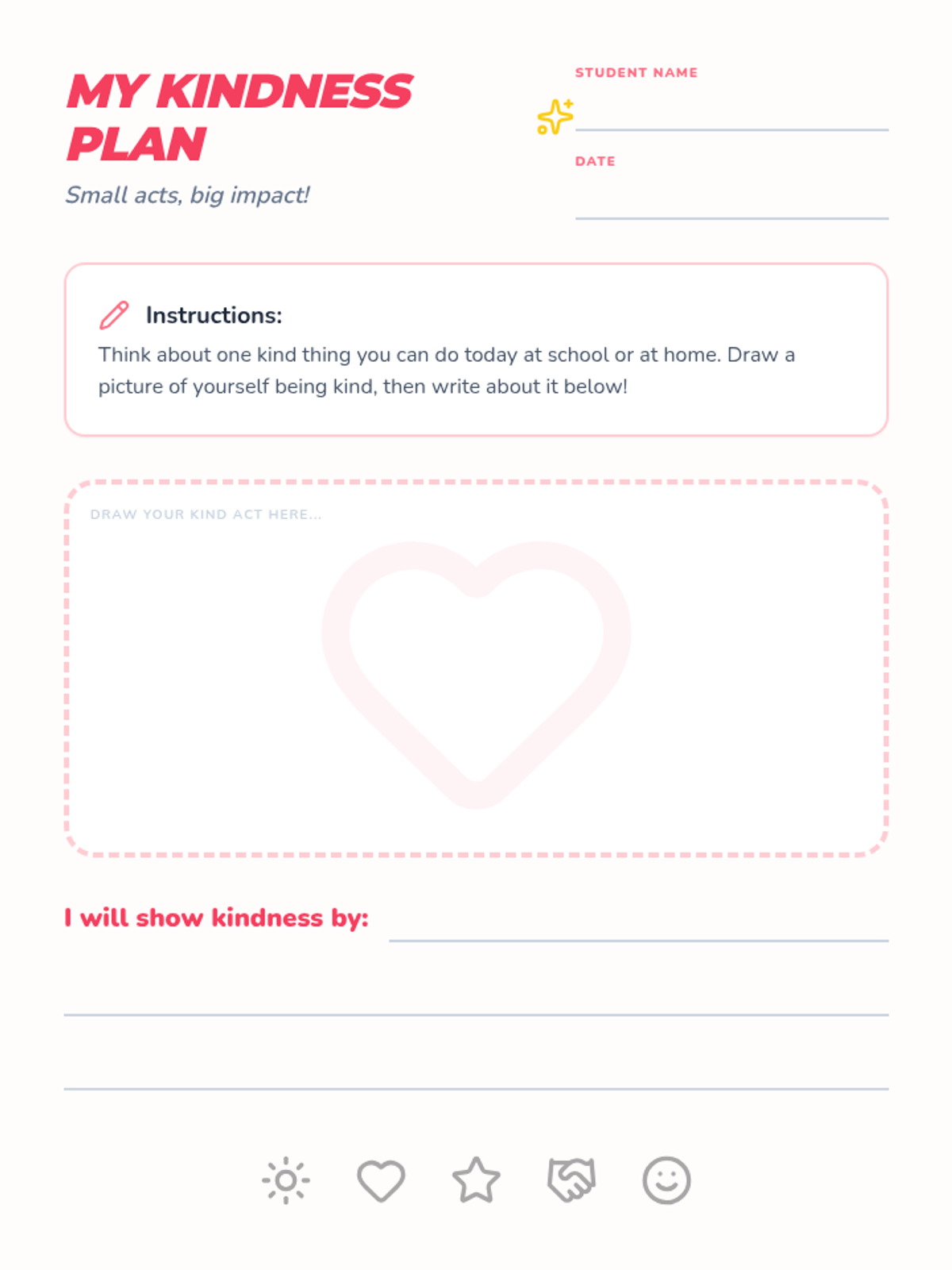 MY KINDNESS PLAN

Small acts, big impact!

STUDENT NAME

DATE

Instructions:

Think about one kind thing you can do today at school or at home. Draw a picture of yourself being kind, then write about it below!

DRAW YOUR KIND ACT HERE...

I will show kindness by: